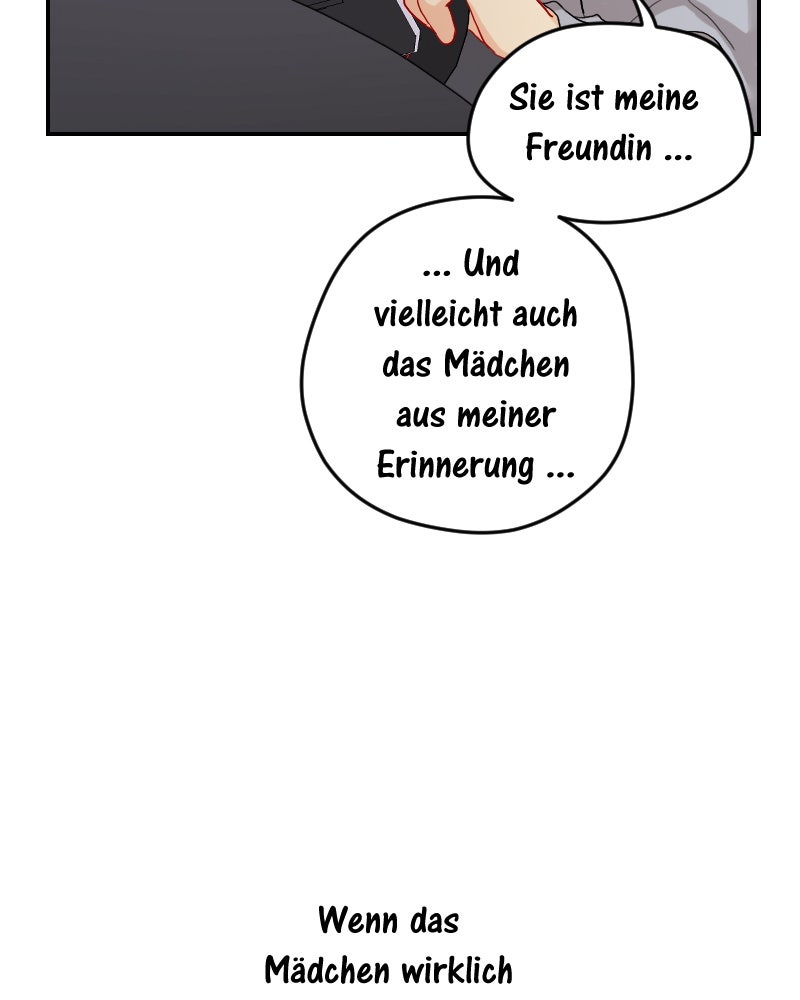 Sie ist meine Freundin ...

... Und vielleicht auch das Mädchen aus meiner Erinnerung ...

Wenn das Mädchen wirklich